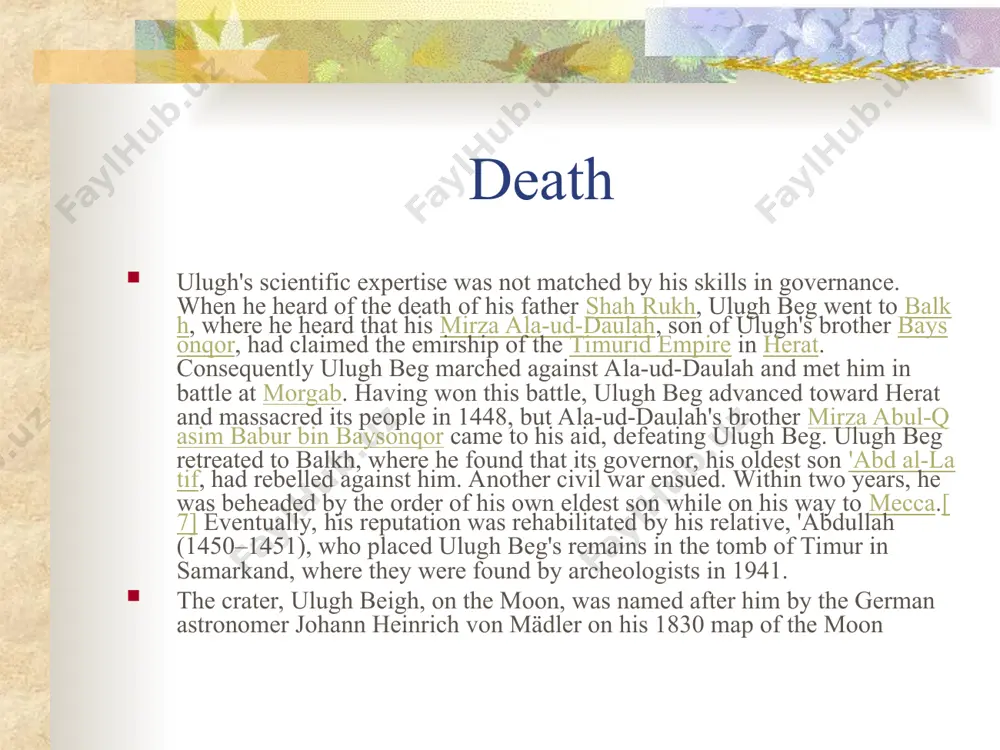 FaylHub.uz FaylHub.uz FaylHub.uz

Death

Ulugh's scientific expertise was not matched by his skills in governance. When he heard of the death of his father Shah Rukh, Ulugh Beg went to Balkh, where he heard that his Mirza Ala-ud-Daulah, son of Ulugh's brother Baysonqor, had claimed the emirship of the Timurid Empire in Herat. Consequently Ulugh Beg marched against Ala-ud-Daulah and met him in battle at Morgab. Having won this battle, Ulugh Beg advanced toward Herat and massacred its people in 1448, but Ala-ud-Daulah's brother Mirza Abul-Qasim Babur bin Baysonqor came to his aid, defeating Ulugh Beg. Ulugh Beg retreated to Balkh, where he found that its governor, his oldest son 'Abd al-Latif, had rebelled against him. Another civil war ensued. Within two years, he was beheaded by the order of his own eldest son while on his way to Mecca.[7] Eventually, his reputation was rehabilitated by his relative, 'Abdullah (1450–1451), who placed Ulugh Beg's remains in the tomb of Timur in Samarkand, where they were found by archeologists in 1941.

The crater, Ulugh Beigh, on the Moon, was named after him by the German astronomer Johann Heinrich von Mädler on his 1830 map of the Moon